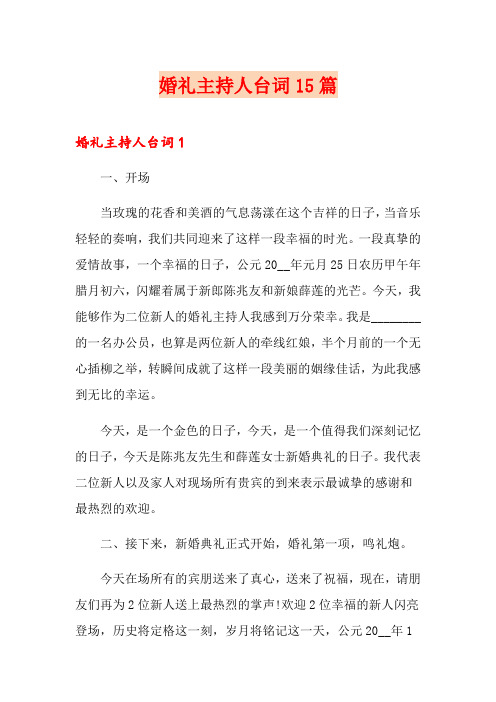 婚礼主持人台词15篇

婚礼主持人台词1

一、开场

当玫瑰的花香和美酒的气息荡漾在这个吉祥的日子，当音乐轻轻的奏响，我们共同迎来了这样一段幸福的时光。一段真挚的爱情故事，一个幸福的日子，公元20__年元月25日农历甲午年腊月初六，闪耀着属于新郎陈兆友和新娘薛莲的光芒。今天，我能够作为二位新人的婚礼主持人我感到万分荣幸。我是________的一名办公员，也算是两位新人的牵线红娘，半个月前的一个无心插柳之举，转瞬间成就了这样一段美丽的姻缘佳话，为此我感到无比的幸运。

今天，是一个金色的日子，今天，是一个值得我们深刻记忆的日子，今天是陈兆友先生和薛莲女士新婚典礼的日子。我代表二位新人以及家人对现场所有贵宾的到来表示最诚挚的感谢和最热烈的欢迎。

二、接下来，新婚典礼正式开始，婚礼第一项，鸣礼炮。

今天在场所有的宾朋送来了真心，送来了祝福，现在，请朋友们再为2位新人送上最热烈的掌声!欢迎2位幸福的新人闪亮登场，历史将定格这一刻，岁月将铭记这一天，公元20__年1